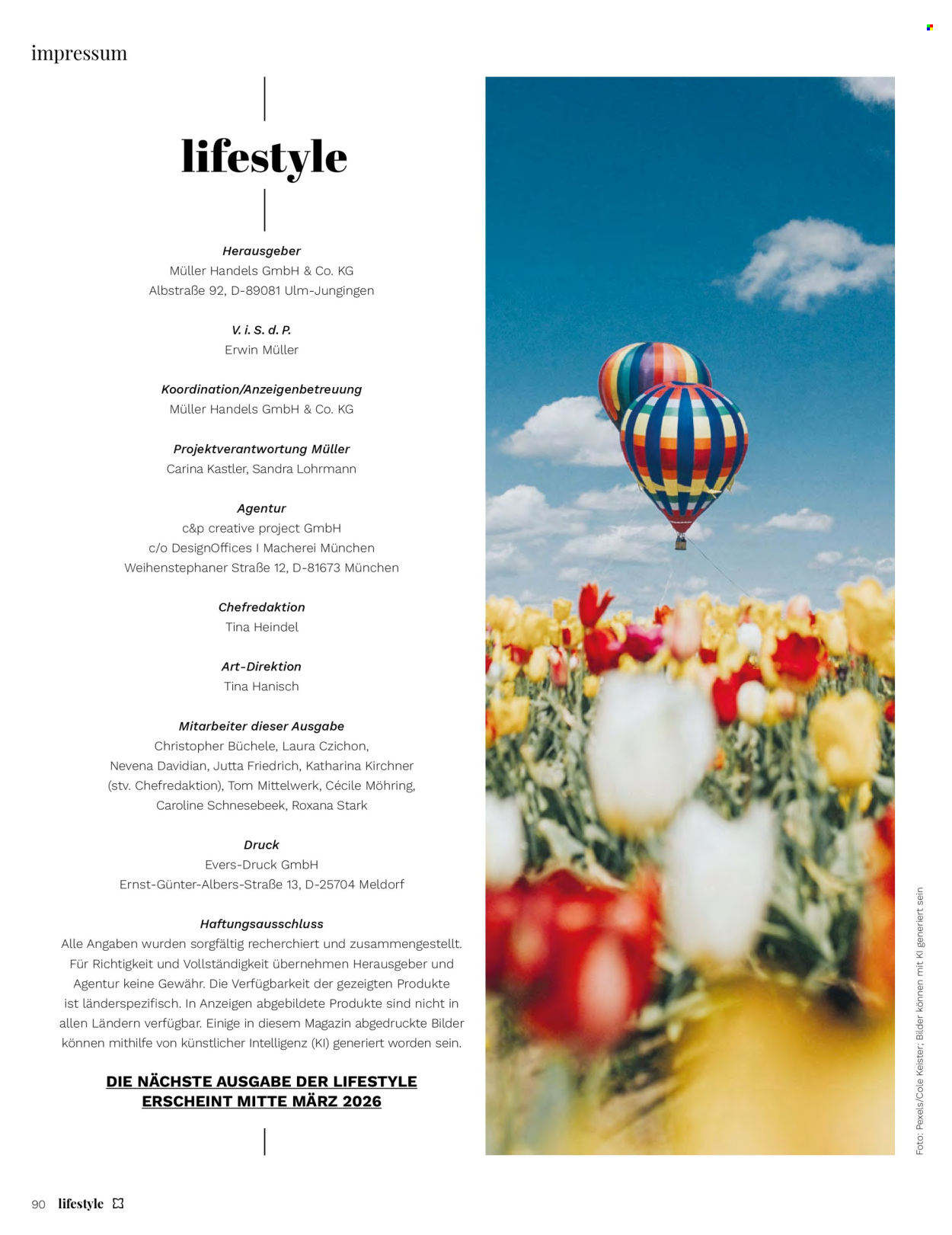 impressum

lifestyle

Herausgeber
Müller Handels GmbH & Co. KG
Albstraße 92, D-89081 Ulm-Jungingen

V. i. S. d. P.
Erwin Müller

Koordination/Anzeigenbetreuung
Müller Handels GmbH & Co. KG

Projektverantwortung Müller
Carina Kastler, Sandra Lohrmann

Agentur
c&p creative project GmbH
c/o DesignOffices I Macherei München
Weihenstephaner Straße 12, D-81673 München

Chefredaktion
Tina Heindel

Art-Direktion
Tina Hanisch

Mitarbeiter dieser Ausgabe
Christopher Büchele, Laura Czichon, Nevena Davidian, Jutta Friedrich, Katharina Kirchner (stv. Chefredaktion), Tom Mittelwerk, Cécile Möhring, Caroline Schnesebeek, Roxana Stark

Druck
Evers-Druck GmbH
Ernst-Günter-Albers-Straße 13, D-25704 Meldorf

Haftungsausschluss
Alle Angaben wurden sorgfältig recherchiert und zusammengestellt. Für Richtigkeit und Vollständigkeit übernehmen Herausgeber und Agentur keine Gewähr. Die Verfügbarkeit der gezeigten Produkte ist länderspezifisch. In Anzeigen abgebildete Produkte sind nicht in allen Ländern verfügbar. Einige in diesem Magazin abgedruckte Bilder können mithilfe von künstlicher Intelligenz (KI) generiert worden sein.

DIE NÄCHSTE AUSGABE DER LIFESTYLE ERSCHEINT MITTE MÄRZ 2026

Foto: Pexels/Cole Keister; Bilder können mit KI generiert sein

90 lifestyle